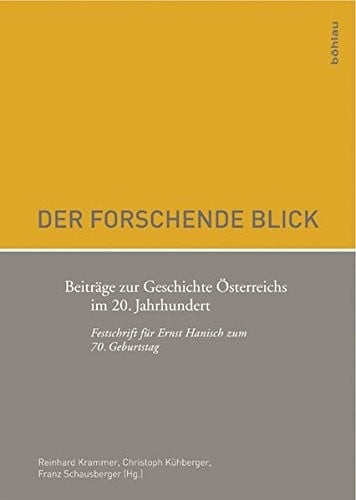 böhlau

DER FORSCHENDE BLICK

Beiträge zur Geschichte Österreichs im 20. Jahrhundert

Festschrift für Ernst Hanisch zum 70. Geburtstag

Reinhard Krammer, Christoph Kühberger, Franz Schausberger (Hg.)